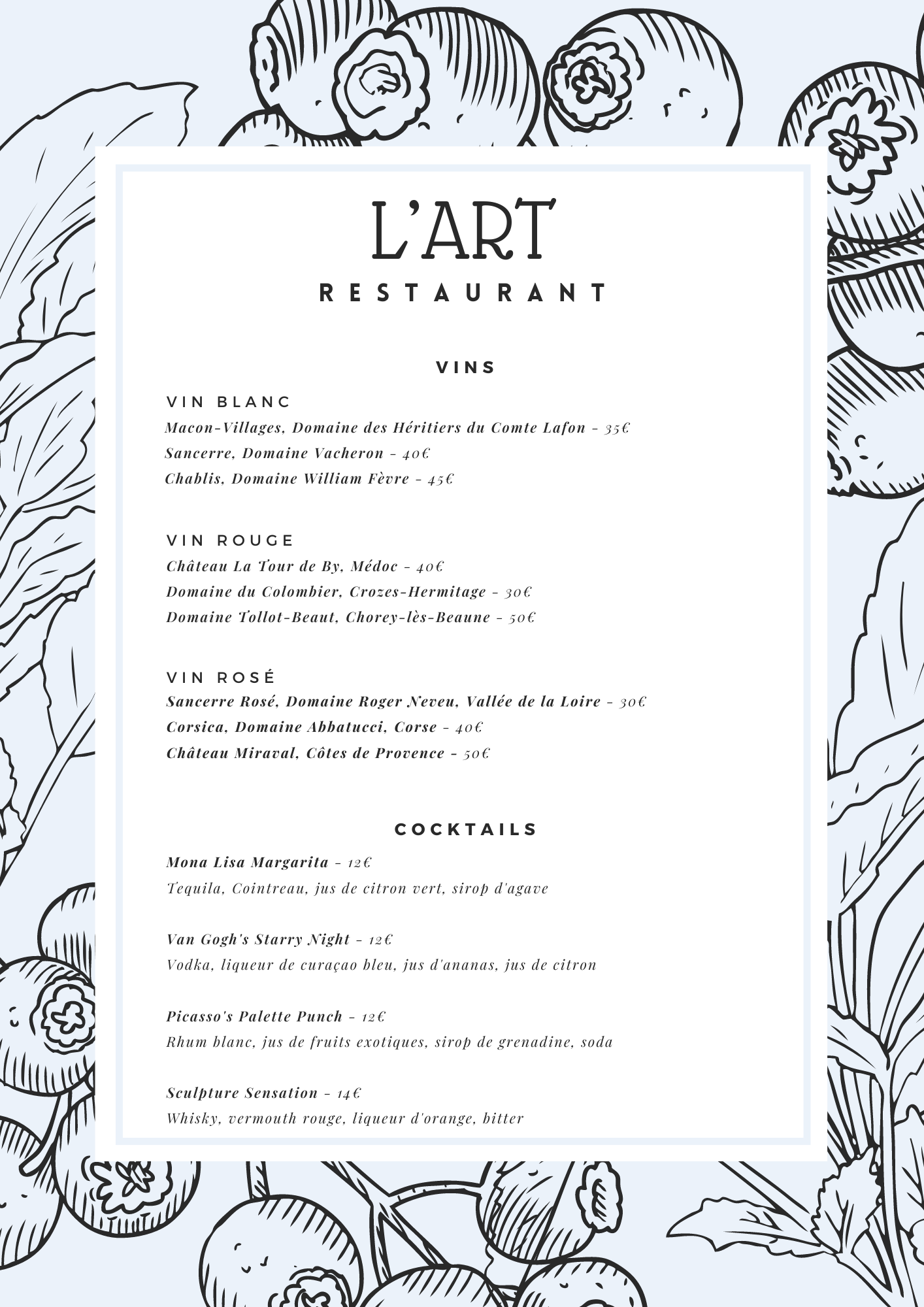 L'ART
RESTAURANT

VINS

VIN BLANC
Macon-Villages, Domaine des Héritiers du Comte Lafon - 35€
Sancerre, Domaine Vacheron - 40€
Chablis, Domaine William Fèvre - 45€

VIN ROUGE
Château La Tour de By, Médoc - 40€
Domaine du Colombier, Crozes-Hermitage - 30€
Domaine Tollot-Beaut, Chorey-lès-Beaune - 50€

VIN ROSÉ
Sancerre Rosé, Domaine Roger Neveu, Vallée de la Loire - 30€
Corsica, Domaine Abbatucci, Corse - 40€
Château Miraval, Côtes de Provence - 50€

COCKTAILS
Mona Lisa Margarita - 12€
Tequila, Cointreau, jus de citron vert, sirop d'agave

Van Gogh's Starry Night - 12€
Vodka, liqueur de curaçao bleu, jus d'ananas, jus de citron

Picasso's Palette Punch - 12€
Rhum blanc, jus de fruits exotiques, sirop de grenadine, soda

Sculpture Sensation - 14€
Whisky, vermouth rouge, liqueur d'orange, bitter